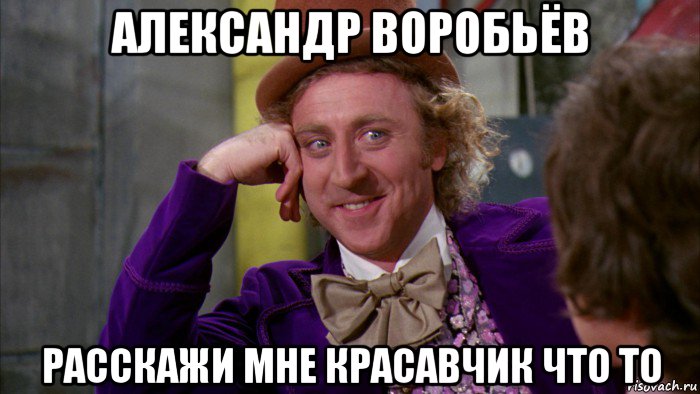 АЛЕКСАНДР ВОРОБЬЁВ

РАССКАЖИ МНЕ КРАСАВЧИК ЧТО ТО

risovach.ru